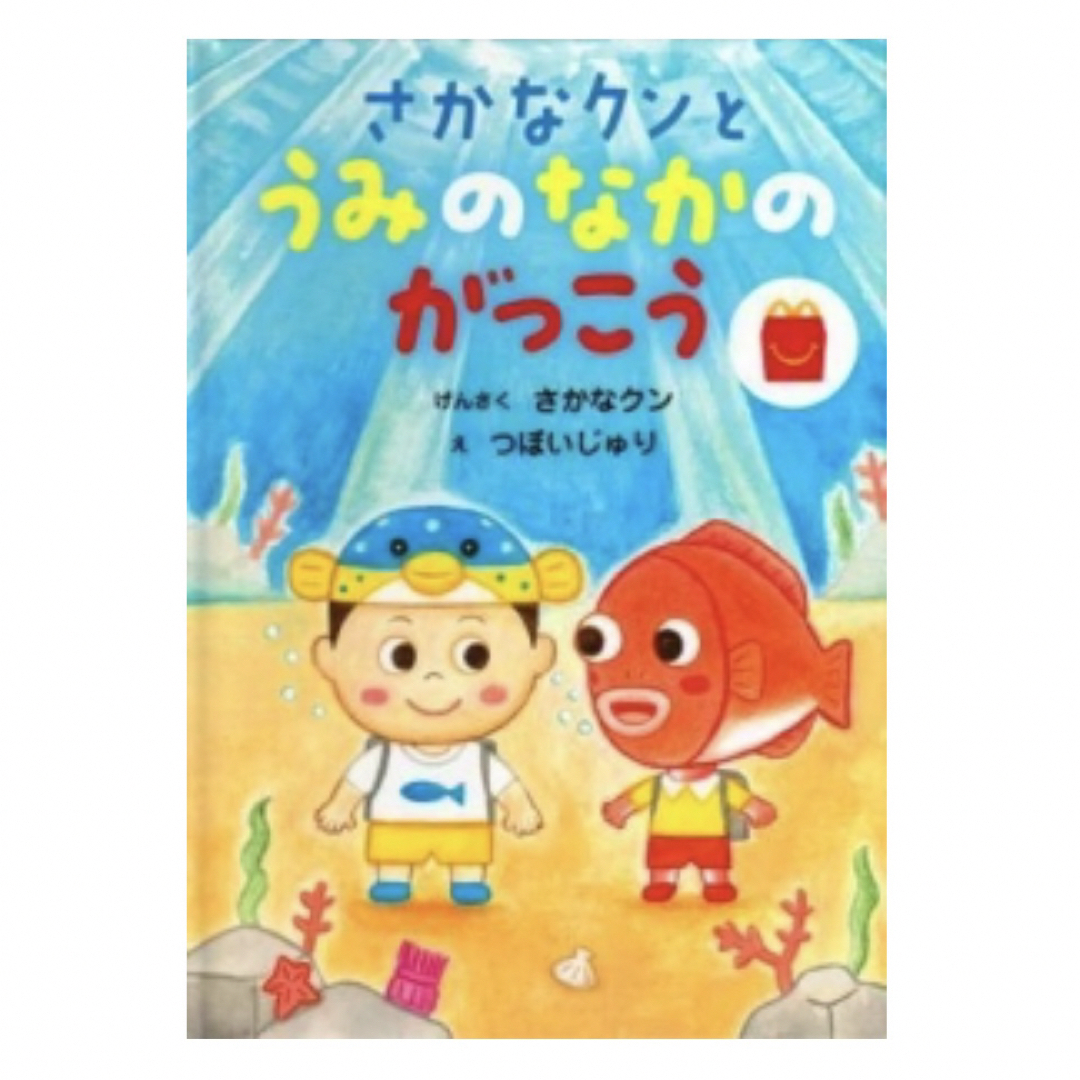 さかなクンと
うみのなかの
がっこう

げんさく さかなクン
え つぼいじゅり